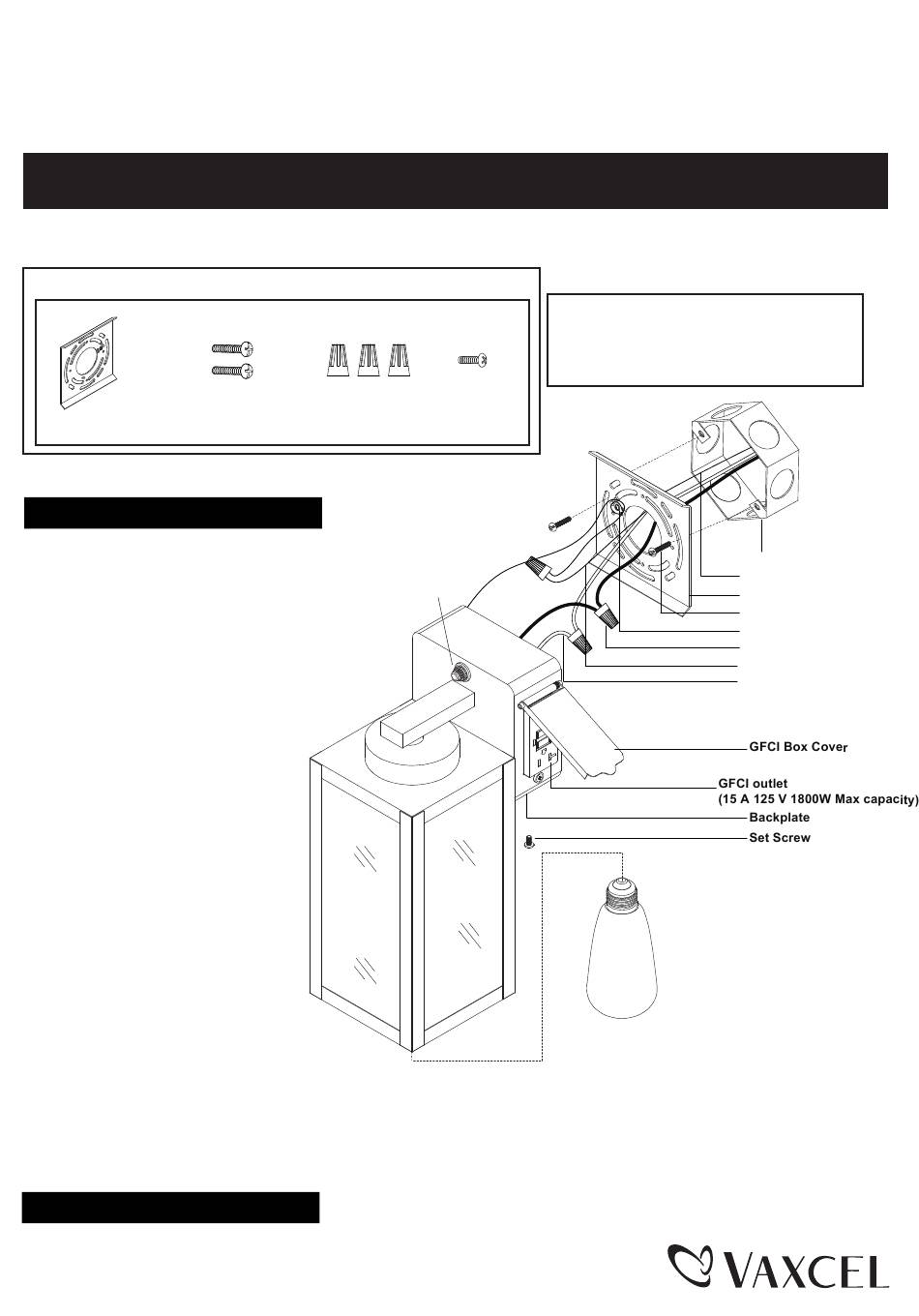 GFCI Box Cover

GFCI outlet
(15 A 125 V 1800W Max capacity)

Backplate

Set Screw

VAXCEL